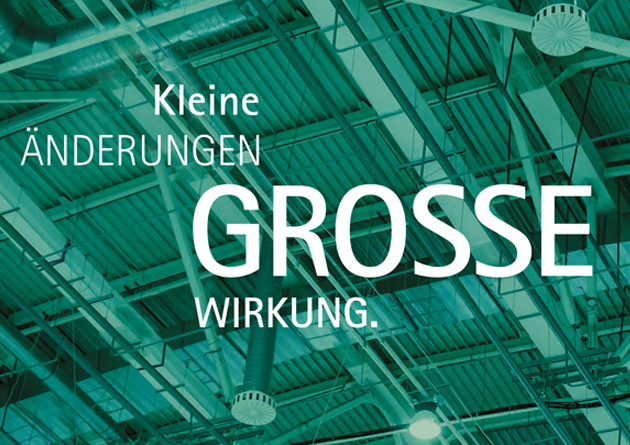 Kleine
ÄNDERUNGEN
GROSSE
WIRKUNG.